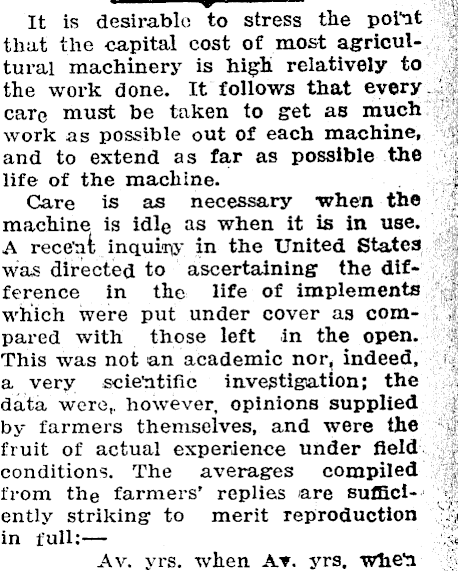 It is desirable to stress the point that the capital cost of most agricultural machinery is high relatively to the work done. It follows that every care must be taken to get as much work as possible out of each machine, and to extend as far as possible the life of the machine.

Care is as necessary when the machine is idle as when it is in use. A recent inquiry in the United States was directed to ascertaining the difference in the life of implements which were put under cover as compared with those left in the open. This was not an academic nor, indeed, a very scientific investigation; the data were, however, opinions supplied by farmers themselves, and were the fruit of actual experience under field conditions. The averages compiled from the farmers' replies are sufficiently striking to merit reproduction in full:—

Av. yrs. when Av. yrs. when